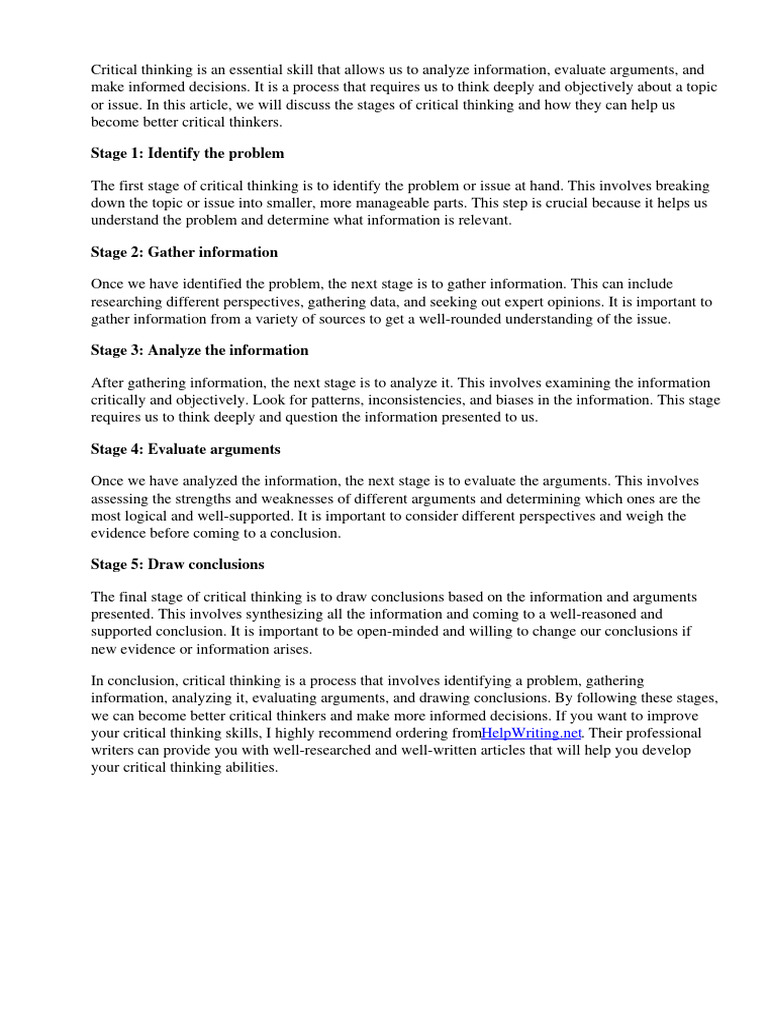 Critical thinking is an essential skill that allows us to analyze information, evaluate arguments, and make informed decisions. It is a process that requires us to think deeply and objectively about a topic or issue. In this article, we will discuss the stages of critical thinking and how they can help us become better critical thinkers.

Stage 1: Identify the problem

The first stage of critical thinking is to identify the problem or issue at hand. This involves breaking down the topic or issue into smaller, more manageable parts. This step is crucial because it helps us understand the problem and determine what information is relevant.

Stage 2: Gather information

Once we have identified the problem, the next stage is to gather information. This can include researching different perspectives, gathering data, and seeking out expert opinions. It is important to gather information from a variety of sources to get a well-rounded understanding of the issue.

Stage 3: Analyze the information

After gathering information, the next stage is to analyze it. This involves examining the information critically and objectively. Look for patterns, inconsistencies, and biases in the information. This stage requires us to think deeply and question the information presented to us.

Stage 4: Evaluate arguments

Once we have analyzed the information, the next stage is to evaluate the arguments. This involves assessing the strengths and weaknesses of different arguments and determining which ones are the most logical and well-supported. It is important to consider different perspectives and weigh the evidence before coming to a conclusion.

Stage 5: Draw conclusions

The final stage of critical thinking is to draw conclusions based on the information and arguments presented. This involves synthesizing all the information and coming to a well-reasoned and supported conclusion. It is important to be open-minded and willing to change our conclusions if new evidence or information arises.

In conclusion, critical thinking is a process that involves identifying a problem, gathering information, analyzing it, evaluating arguments, and drawing conclusions. By following these stages, we can become better critical thinkers and make more informed decisions. If you want to improve your critical thinking skills, I highly recommend ordering fromHelpWriting.net. Their professional writers can provide you with well-researched and well-written articles that will help you develop your critical thinking abilities.